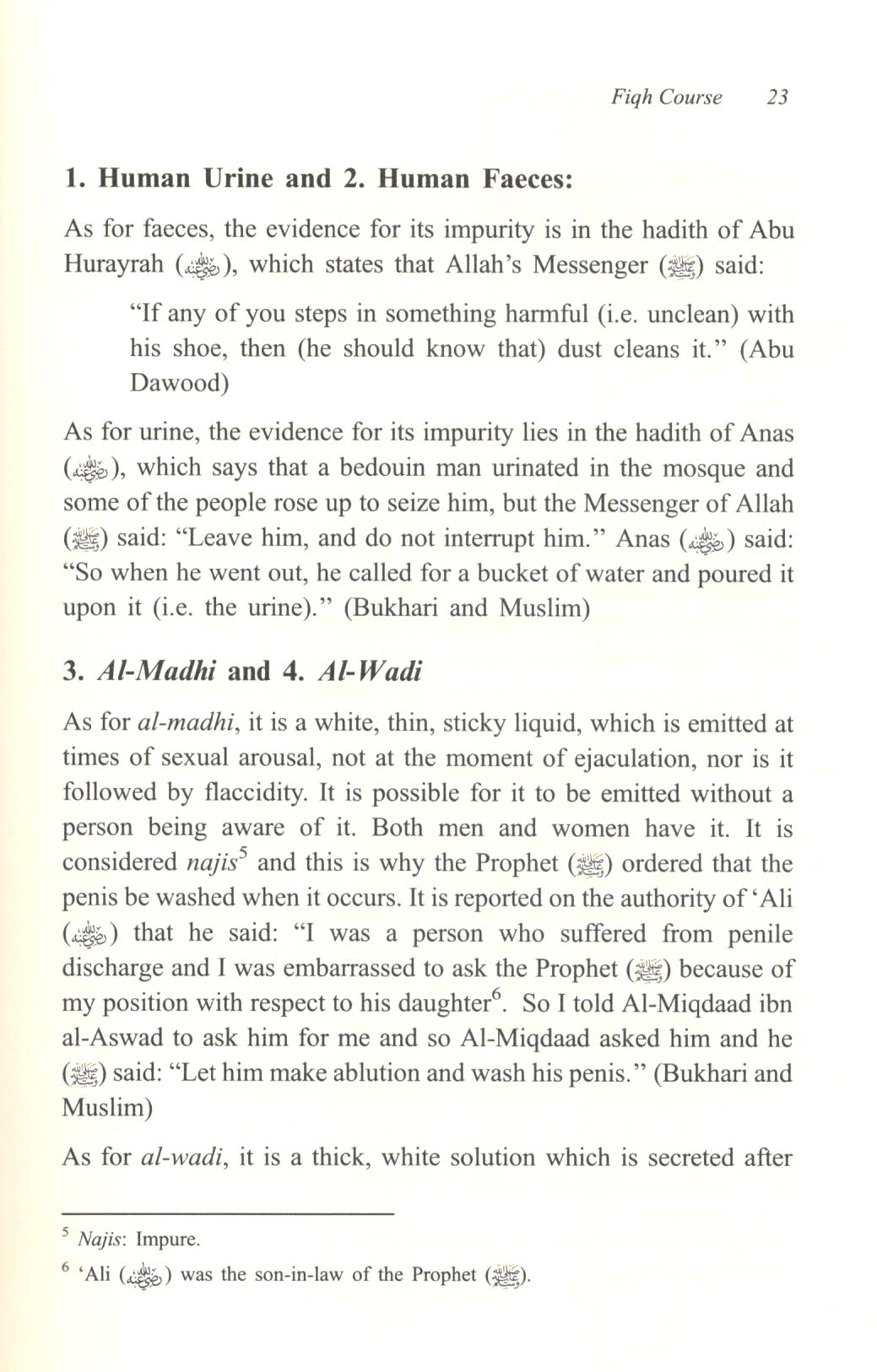 Fiqh Course 23

1. Human Urine and 2. Human Faeces:

As for faeces, the evidence for its impurity is in the hadith of Abu Hurayrah (رضي الله عنه), which states that Allah's Messenger (ﷺ) said:

"If any of you steps in something harmful (i.e. unclean) with his shoe, then (he should know that) dust cleans it." (Abu Dawood)

As for urine, the evidence for its impurity lies in the hadith of Anas (رضي الله عنه), which says that a bedouin man urinated in the mosque and some of the people rose up to seize him, but the Messenger of Allah (ﷺ) said: "Leave him, and do not interrupt him." Anas (رضي الله عنه) said: "So when he went out, he called for a bucket of water and poured it upon it (i.e. the urine)." (Bukhari and Muslim)

3. Al-Madhi and 4. Al-Wadi

As for al-madhi, it is a white, thin, sticky liquid, which is emitted at times of sexual arousal, not at the moment of ejaculation, nor is it followed by flaccidity. It is possible for it to be emitted without a person being aware of it. Both men and women have it. It is considered najis$^5$ and this is why the Prophet (ﷺ) ordered that the penis be washed when it occurs. It is reported on the authority of 'Ali (رضي الله عنه) that he said: "I was a person who suffered from penile discharge and I was embarrassed to ask the Prophet (ﷺ) because of my position with respect to his daughter$^6$. So I told Al-Miqdaad ibn al-Aswad to ask him for me and so Al-Miqdaad asked him and he (ﷺ) said: "Let him make ablution and wash his penis." (Bukhari and Muslim)

As for al-wadi, it is a thick, white solution which is secreted after

$^5$ Najis: Impure.

$^6$ 'Ali (رضي الله عنه) was the son-in-law of the Prophet (ﷺ).